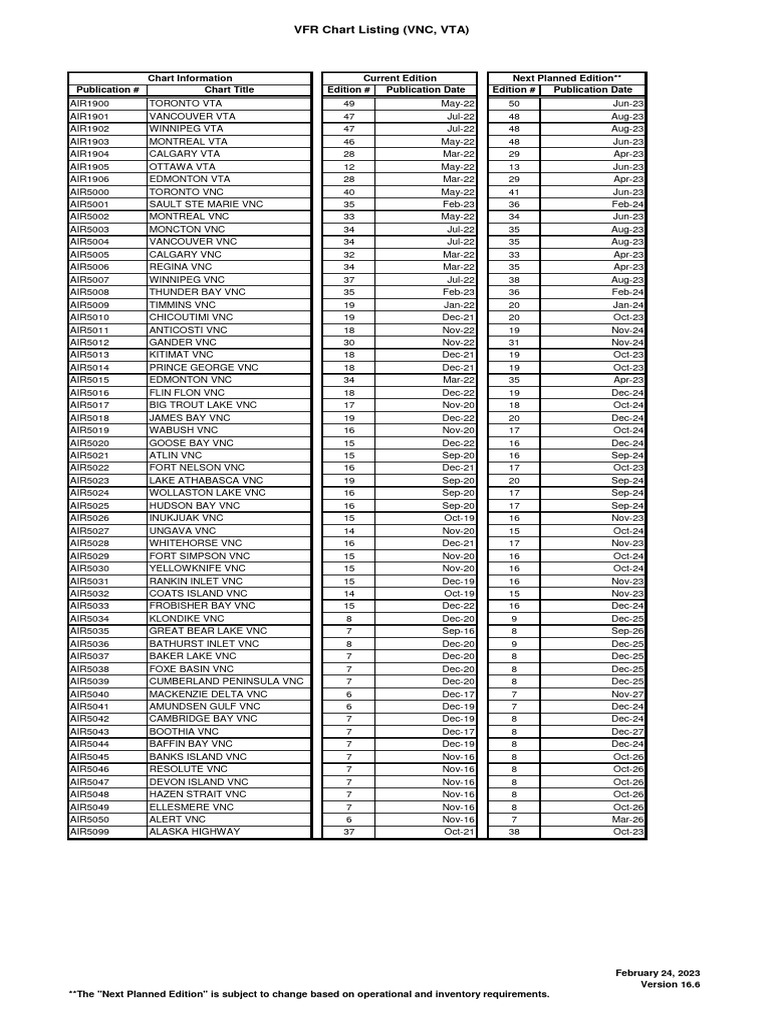 VFR Chart Listing (VNC, VTA)

| Chart Information | | Current Edition | | Next Planned Edition** | |
|---|---|---|---|---|---|
| Publication # | Chart Title | Edition # | Publication Date | Edition # | Publication Date |
| AIR1900 | TORONTO VTA | 49 | May-22 | 50 | Jun-23 |
| AIR1901 | VANCOUVER VTA | 47 | Jul-22 | 48 | Aug-23 |
| AIR1902 | WINNIPEG VTA | 47 | Jul-22 | 48 | Aug-23 |
| AIR1903 | MONTREAL VTA | 46 | May-22 | 48 | Jun-23 |
| AIR1904 | CALGARY VTA | 28 | Mar-22 | 29 | Apr-23 |
| AIR1905 | OTTAWA VTA | 12 | May-22 | 13 | Jun-23 |
| AIR1906 | EDMONTON VTA | 28 | Mar-22 | 29 | Apr-23 |
| AIR5000 | TORONTO VNC | 40 | May-22 | 41 | Jun-23 |
| AIR5001 | SAULT STE MARIE VNC | 35 | Feb-23 | 36 | Feb-24 |
| AIR5002 | MONTREAL VNC | 33 | May-22 | 34 | Jun-23 |
| AIR5003 | MONCTON VNC | 34 | Jul-22 | 35 | Aug-23 |
| AIR5004 | VANCOUVER VNC | 34 | Jul-22 | 35 | Aug-23 |
| AIR5005 | CALGARY VNC | 32 | Mar-22 | 33 | Apr-23 |
| AIR5006 | REGINA VNC | 34 | Mar-22 | 35 | Apr-23 |
| AIR5007 | WINNIPEG VNC | 37 | Jul-22 | 38 | Aug-23 |
| AIR5008 | THUNDER BAY VNC | 35 | Feb-23 | 36 | Feb-24 |
| AIR5009 | TIMMINS VNC | 19 | Jan-22 | 20 | Jan-24 |
| AIR5010 | CHICOUTIMI VNC | 19 | Dec-21 | 20 | Oct-23 |
| AIR5011 | ANTICOSTI VNC | 18 | Nov-22 | 19 | Nov-24 |
| AIR5012 | GANDER VNC | 30 | Nov-22 | 31 | Nov-24 |
| AIR5013 | KITIMAT VNC | 18 | Dec-21 | 19 | Oct-23 |
| AIR5014 | PRINCE GEORGE VNC | 18 | Dec-21 | 19 | Oct-23 |
| AIR5015 | EDMONTON VNC | 34 | Mar-22 | 35 | Apr-23 |
| AIR5016 | FLIN FLON VNC | 18 | Dec-22 | 19 | Dec-24 |
| AIR5017 | BIG TROUT LAKE VNC | 17 | Nov-20 | 18 | Oct-24 |
| AIR5018 | JAMES BAY VNC | 19 | Dec-22 | 20 | Dec-24 |
| AIR5019 | WABUSH VNC | 16 | Nov-20 | 17 | Oct-24 |
| AIR5020 | GOOSE BAY VNC | 15 | Dec-22 | 16 | Dec-24 |
| AIR5021 | ATLIN VNC | 15 | Sep-20 | 16 | Sep-24 |
| AIR5022 | FORT NELSON VNC | 16 | Dec-21 | 17 | Oct-23 |
| AIR5023 | LAKE ATHABASCA VNC | 19 | Sep-20 | 20 | Sep-24 |
| AIR5024 | WOLLASTON LAKE VNC | 16 | Sep-20 | 17 | Sep-24 |
| AIR5025 | HUDSON BAY VNC | 16 | Sep-20 | 17 | Sep-24 |
| AIR5026 | INUKJUAK VNC | 15 | Oct-19 | 16 | Nov-23 |
| AIR5027 | UNGAVA VNC | 14 | Nov-20 | 15 | Oct-24 |
| AIR5028 | WHITEHORSE VNC | 16 | Dec-21 | 17 | Nov-23 |
| AIR5029 | FORT SIMPSON VNC | 15 | Nov-20 | 16 | Oct-24 |
| AIR5030 | YELLOWKNIFE VNC | 15 | Nov-20 | 16 | Oct-24 |
| AIR5031 | RANKIN INLET VNC | 15 | Dec-19 | 16 | Nov-23 |
| AIR5032 | COATS ISLAND VNC | 14 | Oct-19 | 15 | Nov-23 |
| AIR5033 | FROBISHER BAY VNC | 15 | Dec-22 | 16 | Dec-24 |
| AIR5034 | KLONDIKE VNC | 8 | Dec-20 | 9 | Dec-25 |
| AIR5035 | GREAT BEAR LAKE VNC | 7 | Sep-16 | 8 | Sep-26 |
| AIR5036 | BATHURST INLET VNC | 8 | Dec-20 | 9 | Dec-25 |
| AIR5037 | BAKER LAKE VNC | 7 | Dec-20 | 8 | Dec-25 |
| AIR5038 | FOXE BASIN VNC | 7 | Dec-20 | 8 | Dec-25 |
| AIR5039 | CUMBERLAND PENINSULA VNC | 7 | Dec-20 | 8 | Dec-25 |
| AIR5040 | MACKENZIE DELTA VNC | 6 | Dec-17 | 7 | Nov-27 |
| AIR5041 | AMUNDSEN GULF VNC | 6 | Dec-19 | 7 | Dec-24 |
| AIR5042 | CAMBRIDGE BAY VNC | 7 | Dec-19 | 8 | Dec-24 |
| AIR5043 | BOOTHIA VNC | 7 | Dec-17 | 8 | Dec-27 |
| AIR5044 | BAFFIN BAY VNC | 7 | Dec-19 | 8 | Dec-24 |
| AIR5045 | BANKS ISLAND VNC | 7 | Nov-16 | 8 | Oct-26 |
| AIR5046 | RESOLUTE VNC | 7 | Nov-16 | 8 | Oct-26 |
| AIR5047 | DEVON ISLAND VNC | 7 | Nov-16 | 8 | Oct-26 |
| AIR5048 | HAZEN STRAIT VNC | 7 | Nov-16 | 8 | Oct-26 |
| AIR5049 | ELLESMERE VNC | 7 | Nov-16 | 8 | Oct-26 |
| AIR5050 | ALERT VNC | 6 | Nov-16 | 7 | Mar-26 |
| AIR5099 | ALASKA HIGHWAY | 37 | Oct-21 | 38 | Oct-23 |

February 24, 2023
Version 16.6

**The "Next Planned Edition" is subject to change based on operational and inventory requirements.